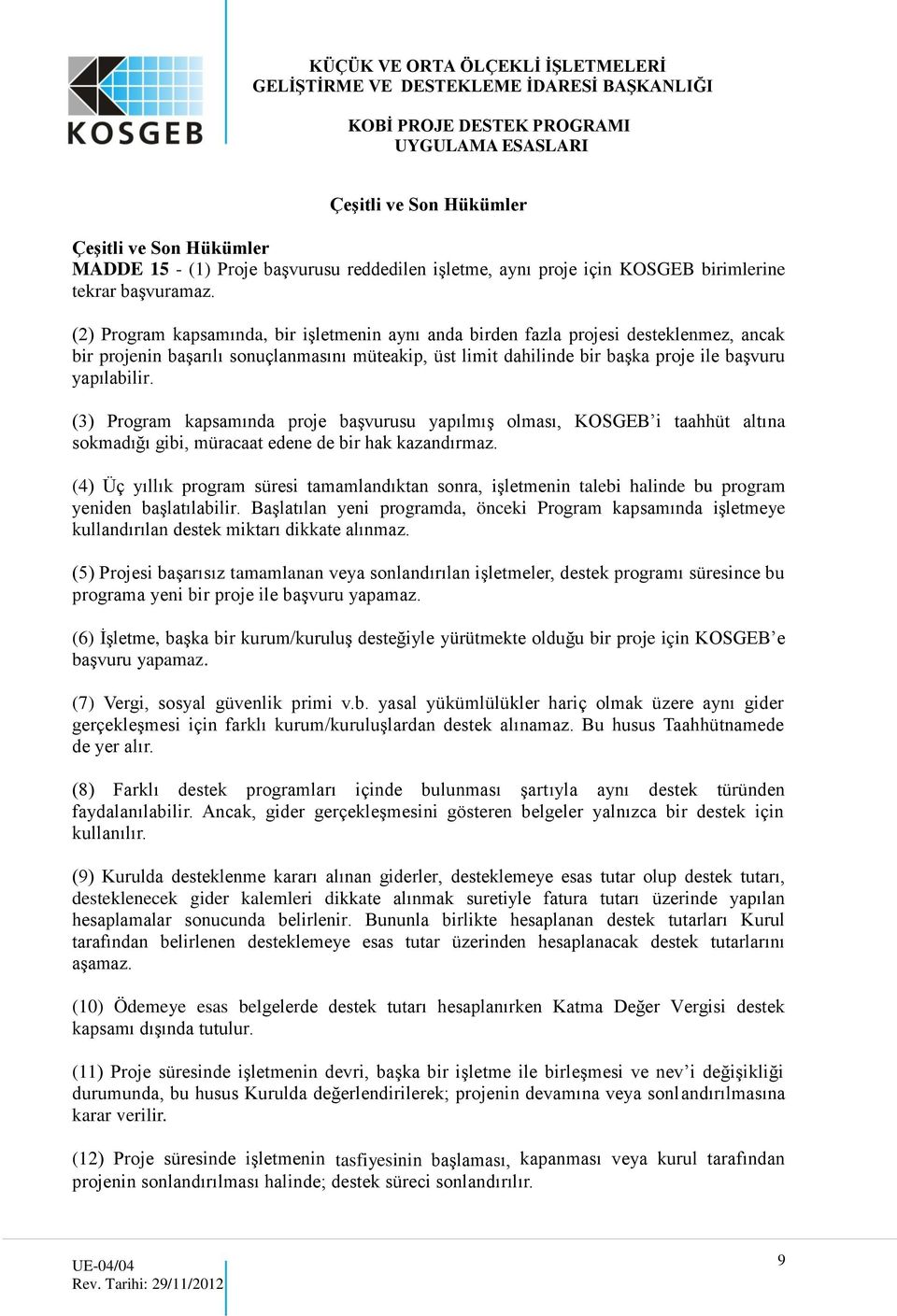 KOSGEB

KÜÇÜK VE ORTA ÖLÇEKLİ İŞLETMELERİ GELİŞTİRME VE DESTEKLEME İDARESİ BAŞKANLIĞI

KOBİ PROJE DESTEK PROGRAMI UYGULAMA ESASLARI

Çeşitli ve Son Hükümler

Çeşitli ve Son Hükümler
MADDE 15 - (1) Proje başvurusu reddedilen işletme, aynı proje için KOSGEB birimlerine tekrar başvuramaz.

(2) Program kapsamında, bir işletmenin aynı anda birden fazla projesi desteklenmez, ancak bir projenin başarılı sonuçlanmasını müteakip, üst limit dahilinde bir başka proje ile başvuru yapılabilir.

(3) Program kapsamında proje başvurusu yapılmış olması, KOSGEB'i taahhüt altına sokmadığı gibi, müracaat edene de bir hak kazandırmaz.

(4) Üç yıllık program süresi tamamlandıktan sonra, işletmenin talebi halinde bu program yeniden başlatılabilir. Başlatılan yeni programda, önceki Program kapsamında işletmeye kullandırılan destek miktarı dikkate alınmaz.

(5) Projesi başarısız tamamlanan veya sonlandırılan işletmeler, destek programı süresince bu programa yeni bir proje ile başvuru yapamaz.

(6) İşletme, başka bir kurum/kuruluş desteğiyle yürütmekte olduğu bir proje için KOSGEB'e başvuru yapamaz.

(7) Vergi, sosyal güvenlik primi v.b. yasal yükümlülükler hariç olmak üzere aynı gider gerçekleşmesi için farklı kurum/kuruluşlardan destek alınamaz. Bu husus Taahhütnamede de yer alır.

(8) Farklı destek programları içinde bulunması şartıyla aynı destek türünden faydalanılabilir. Ancak, gider gerçekleşmesini gösteren belgeler yalnızca bir destek için kullanılır.

(9) Kurulda desteklenme kararı alınan giderler, desteklemeye esas tutar olup destek tutarı, desteklenecek gider kalemleri dikkate alınmak suretiyle fatura tutarı üzerinde yapılan hesaplamalar sonucunda belirlenir. Bununla birlikte hesaplanan destek tutarları Kurul tarafından belirlenen desteklemeye esas tutar üzerinden hesaplanacak destek tutarlarını aşamaz.

(10) Ödemeye esas belgelerde destek tutarı hesaplanırken Katma Değer Vergisi destek kapsamı dışında tutulur.

(11) Proje süresinde işletmenin devri, başka bir işletme ile birleşmesi ve nev'i değişikliği durumunda, bu husus Kurulda değerlendirilerek; projenin devamına veya sonlandırılmasına karar verilir.

(12) Proje süresinde işletmenin tasfiyesinin başlaması, kapanması veya kurul tarafından projenin sonlandırılması halinde; destek süreci sonlandırılır.

UE-04/04
Rev. Tarihi: 29/11/2012

9